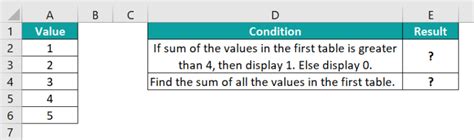 |  | A | B | C | D | E |
|---|---|---|---|---|---|
| 1 | Value |  |  | Condition | Result |
| 2 | 1 |  |  | If sum of the values in the first table is greater than 4, then display 1. Else display 0. | ? |
| 3 | 2 |  |  |  |  |
| 4 | 3 |  |  | Find the sum of all the values in the first table. | ? |
| 5 | 4 |  |  |  |  |
| 6 | 5 |  |  |  |  |
| 7 |  |  |  |  |  |